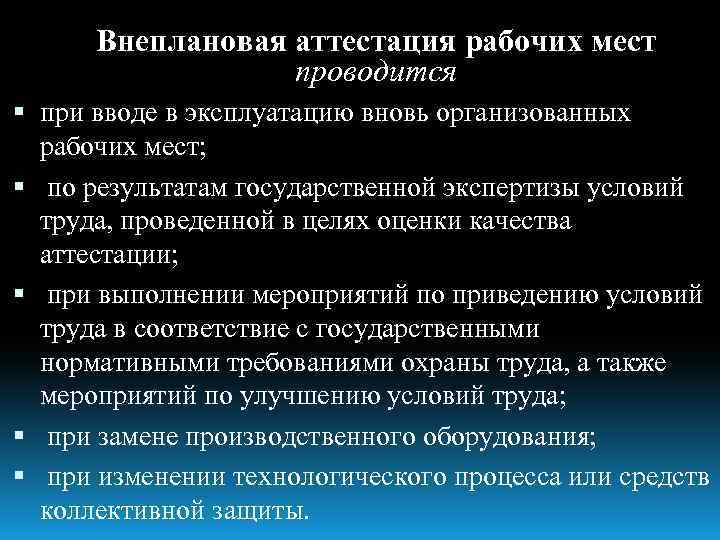 Внеплановая аттестация рабочих мест
проводится

• при вводе в эксплуатацию вновь организованных рабочих мест;
• по результатам государственной экспертизы условий труда, проведенной в целях оценки качества аттестации;
• при выполнении мероприятий по приведению условий труда в соответствие с государственными нормативными требованиями охраны труда, а также мероприятий по улучшению условий труда;
• при замене производственного оборудования;
• при изменении технологического процесса или средств коллективной защиты.